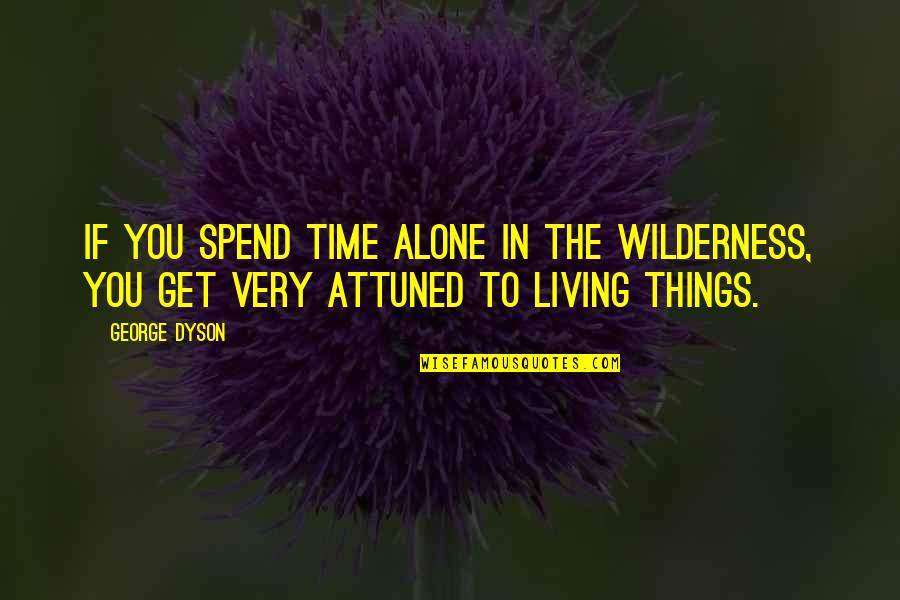 IF YOU SPEND TIME ALONE IN THE WILDERNESS, YOU GET VERY ATTUNED TO LIVING THINGS.

GEORGE DYSON

WISEFAMOUSQUOTES.COM